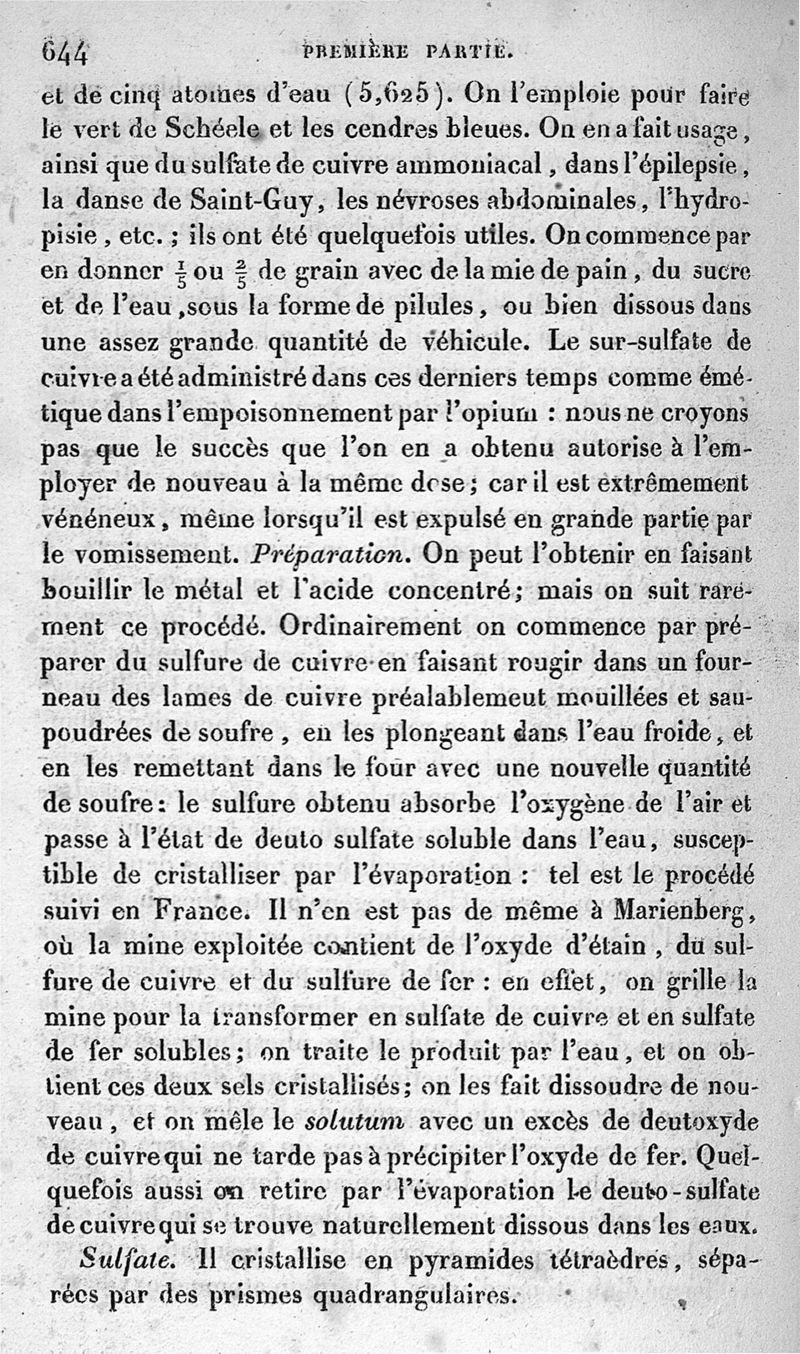 644 PREMIÈRE PARTIE.

et de cinq atomes d'eau (5,625). On l'emploie pour faire le vert de Schéele et les cendres bleues. On en a fait usage, ainsi que du sulfate de cuivre ammoniacal, dans l'épilepsie, la danse de Saint-Guy, les névroses abdominales, l'hydropisie, etc.; ils ont été quelquefois utiles. On commence par en donner $\frac{1}{5}$ ou $\frac{2}{5}$ de grain avec de la mie de pain, du sucre et de l'eau, sous la forme de pilules, ou bien dissous dans une assez grande quantité de véhicule. Le sur-sulfate de cuivre a été administré dans ces derniers temps comme émétique dans l'empoisonnement par l'opium : nous ne croyons pas que le succès que l'on en a obtenu autorise à l'employer de nouveau à la même dose; car il est extrêmement vénéneux, même lorsqu'il est expulsé en grande partie par le vomissement. Préparation. On peut l'obtenir en faisant bouillir le métal et l'acide concentré; mais on suit rarement ce procédé. Ordinairement on commence par préparer du sulfure de cuivre en faisant rougir dans un fourneau des lames de cuivre préalablemeut mouillées et saupoudrées de soufre, en les plongeant dans l'eau froide, et en les remettant dans le four avec une nouvelle quantité de soufre: le sulfure obtenu absorbe l'oxygène de l'air et passe à l'état de deuto sulfate soluble dans l'eau, susceptible de cristalliser par l'évaporation : tel est le procédé suivi en France. Il n'en est pas de même à Marienberg, où la mine exploitée contient de l'oxyde d'étain, du sulfure de cuivre et du sulfure de fer : en effet, on grille la mine pour la transformer en sulfate de cuivre et en sulfate de fer solubles; on traite le produit par l'eau, et on obtient ces deux sels cristallisés; on les fait dissoudre de nouveau, et on mêle le solutum avec un excès de deutoxyde de cuivre qui ne tarde pas à précipiter l'oxyde de fer. Quelquefois aussi on retire par l'évaporation le deuto-sulfate de cuivre qui se trouve naturellement dissous dans les eaux.

Sulfate. Il cristallise en pyramides tétraèdres, séparées par des prismes quadrangulaires.